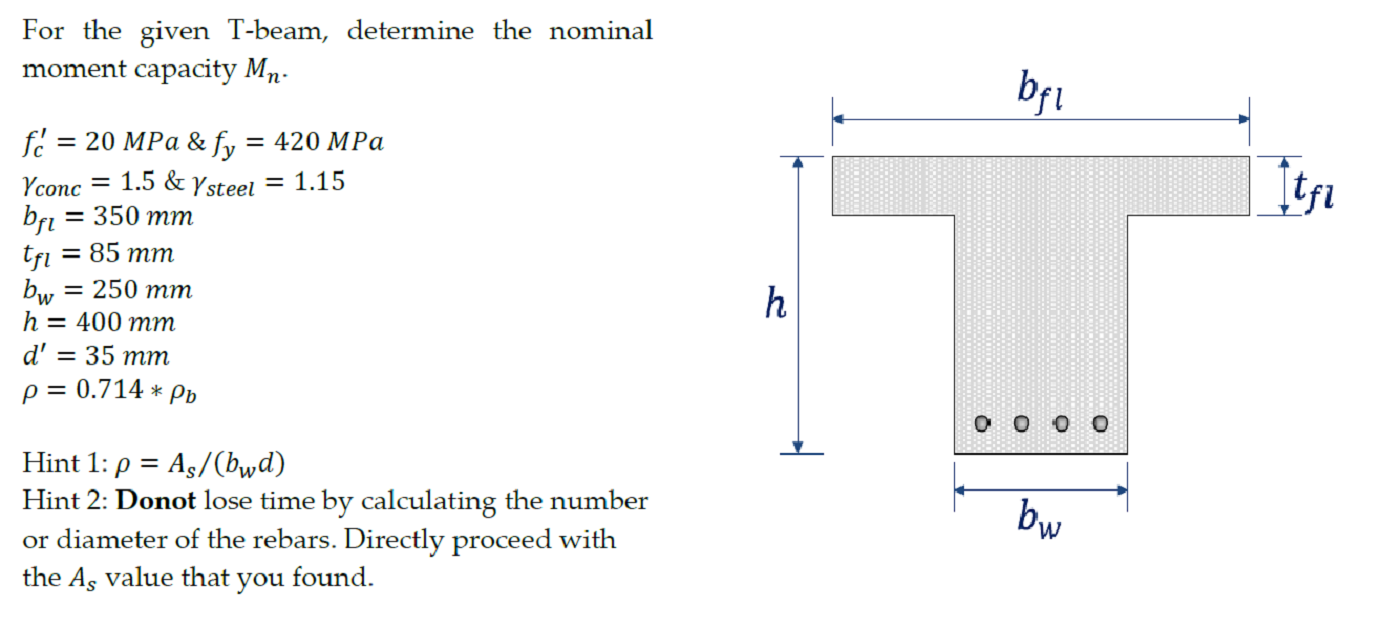 For the given T-beam, determine the nominal moment capacity $M_n$.

$f_c' = 20\ MPa$ & $f_y = 420\ MPa$
$\gamma_{conc} = 1.5$ & $\gamma_{steel} = 1.15$
$b_{fl} = 350\ mm$
$t_{fl} = 85\ mm$
$b_w = 250\ mm$
$h = 400\ mm$
$d' = 35\ mm$
$\rho = 0.714 * \rho_b$

Hint 1: $\rho = A_s/(b_w d)$
Hint 2: **Donot** lose time by calculating the number or diameter of the rebars. Directly proceed with the $A_s$ value that you found.

$b_{fl}$

$t_{fl}$

$h$

$b_w$